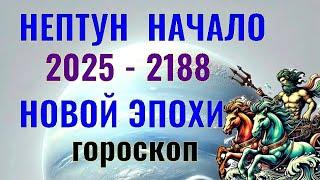 НЕПТУН НАЧАЛО
2025 - 2188
НОВОЙ ЭПОХИ
гороскоп